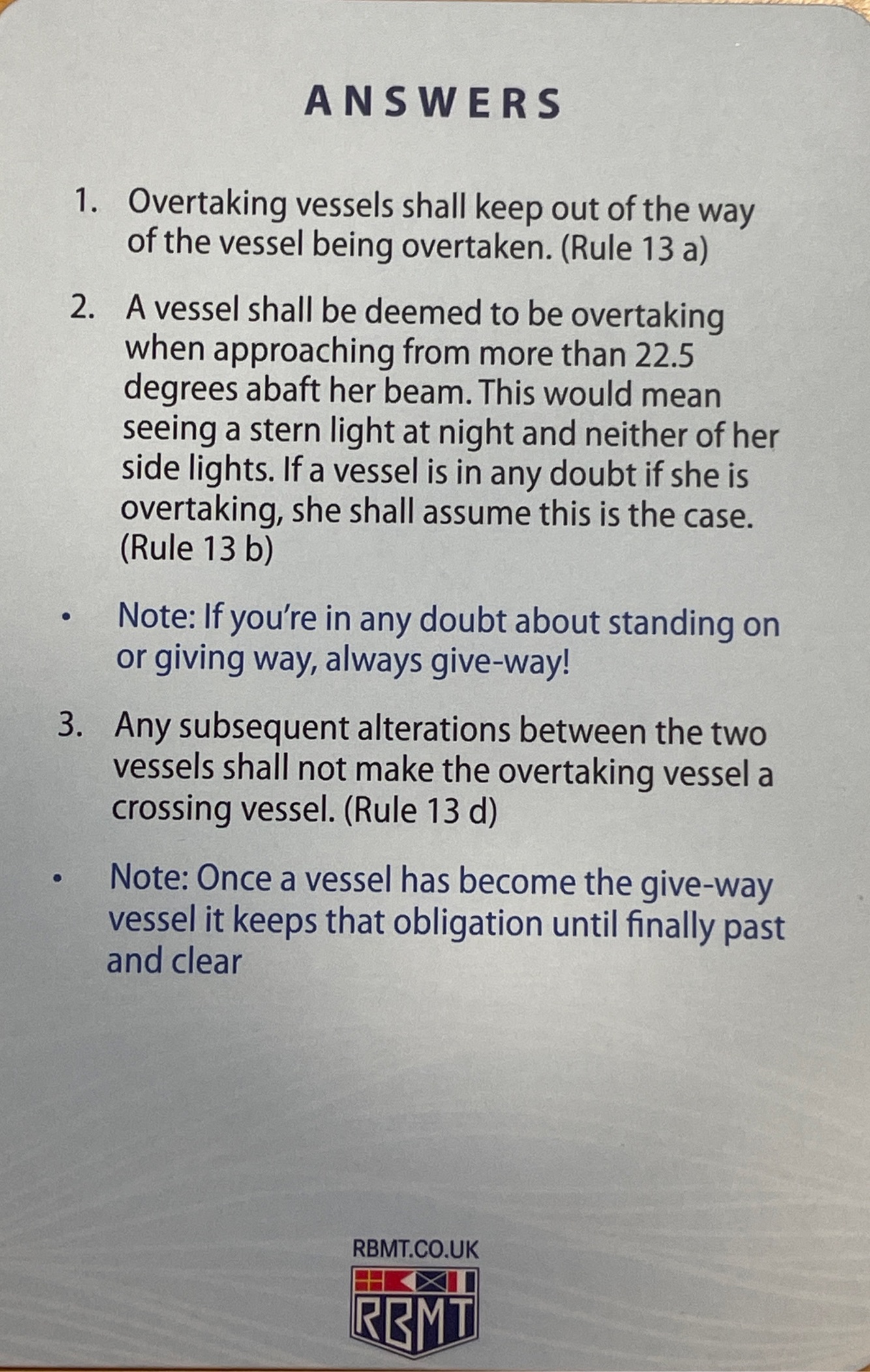 ANSWERS

1. Overtaking vessels shall keep out of the way of the vessel being overtaken. (Rule 13 a)

2. A vessel shall be deemed to be overtaking when approaching from more than 22.5 degrees abaft her beam. This would mean seeing a stern light at night and neither of her side lights. If a vessel is in any doubt if she is overtaking, she shall assume this is the case. (Rule 13 b)

• Note: If you're in any doubt about standing on or giving way, always give-way!

3. Any subsequent alterations between the two vessels shall not make the overtaking vessel a crossing vessel. (Rule 13 d)

• Note: Once a vessel has become the give-way vessel it keeps that obligation until finally past and clear

RBMT.CO.UK

RBMT